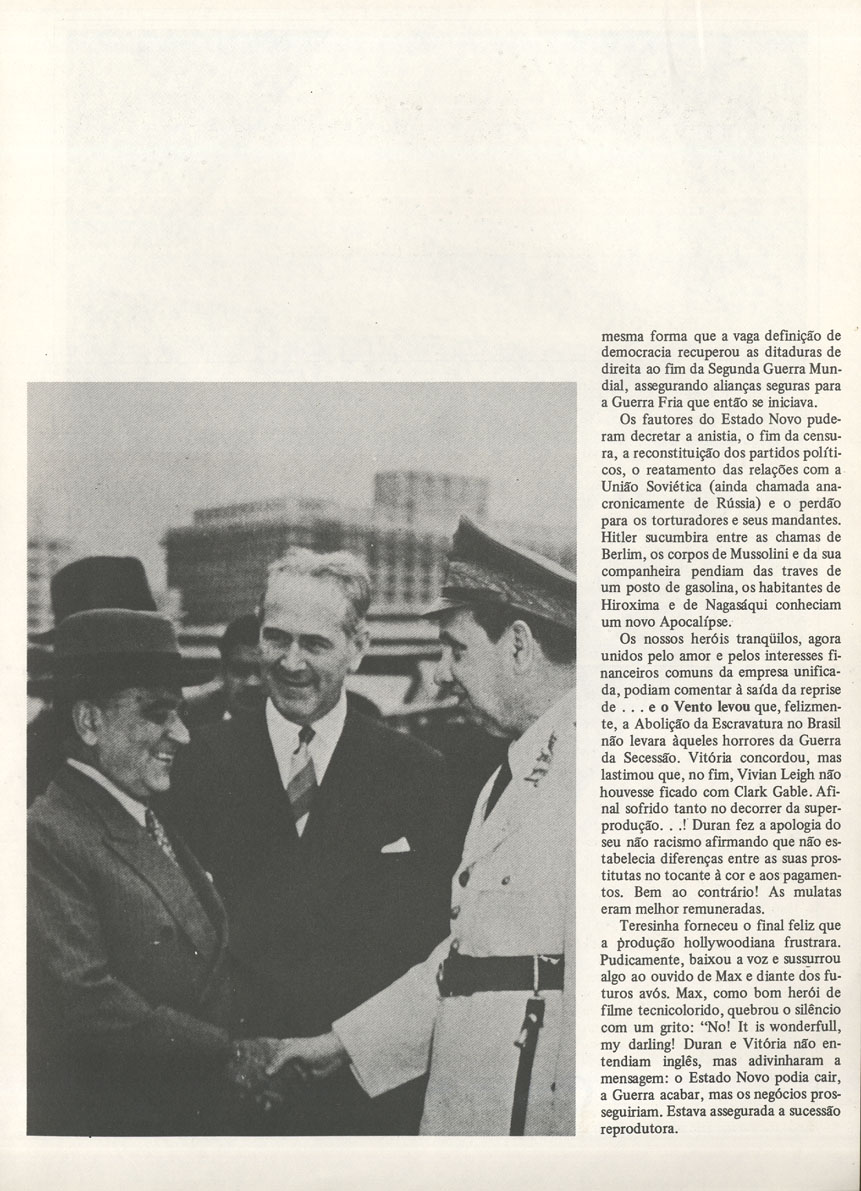 mesma forma que a vaga definição de democracia recuperou as ditaduras de direita ao fim da Segunda Guerra Mundial, assegurando alianças seguras para a Guerra Fria que então se iniciava.

Os fautores do Estado Novo puderam decretar a anistia, o fim da censura, a reconstituição dos partidos políticos, o reatamento das relações com a União Soviética (ainda chamada anacronicamente de Rússia) e o perdão para os torturadores e seus mandantes. Hitler sucumbira entre as chamas de Berlim, os corpos de Mussolini e da sua companheira pendiam das traves de um posto de gasolina, os habitantes de Hiroxima e de Nagasáqui conheciam um novo Apocalípse.

Os nossos heróis tranqüilos, agora unidos pelo amor e pelos interesses financeiros comuns da empresa unificada, podiam comentar à saída da reprise de . . . e o Vento levou que, felizmente, a Abolição da Escravatura no Brasil não levara àqueles horrores da Guerra da Secessão. Vitória concordou, mas lastimou que, no fim, Vivian Leigh não houvesse ficado com Clark Gable. Afinal sofrido tanto no decorrer da superprodução. . .! Duran fez a apologia do seu não racismo afirmando que não estabelecia diferenças entre as suas prostitutas no tocante à cor e aos pagamentos. Bem ao contrário! As mulatas eram melhor remuneradas.

Teresinha forneceu o final feliz que a produção hollywoodiana frustrara. Pudicamente, baixou a voz e sussurrou algo ao ouvido de Max e diante dos futuros avós. Max, como bom herói de filme tecnicolorido, quebrou o silêncio com um grito: "No! It is wonderfull, my darling! Duran e Vitória não entendiam inglês, mas adivinharam a mensagem: o Estado Novo podia cair, a Guerra acabar, mas os negócios prosseguiriam. Estava assegurada a sucessão reprodutora.